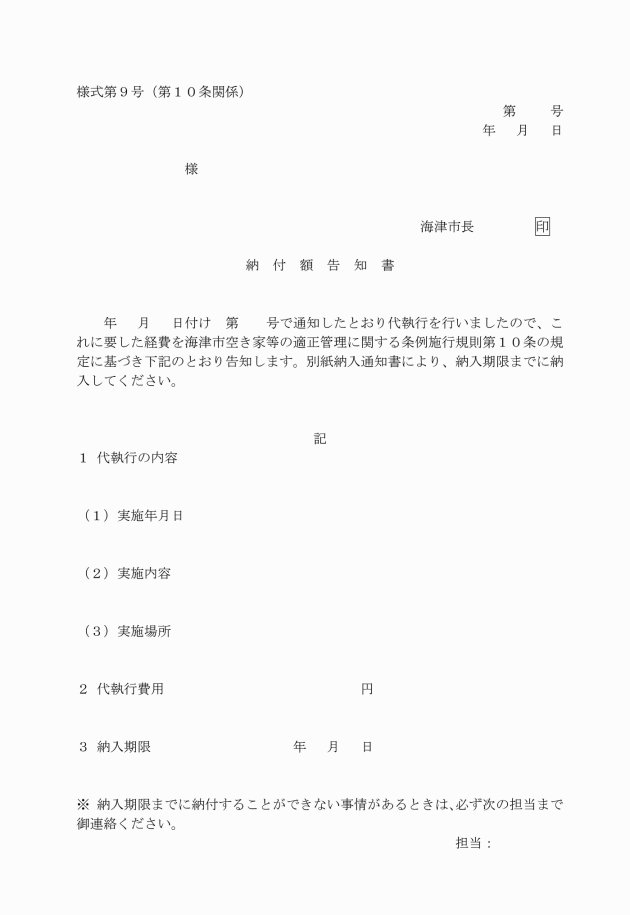 様式第９号（第１０条関係）

第　　号
年　月　日

様

海津市長　　　印

納　付　額　告　知　書

年　月　日付け　第　　号で通知したとおり代執行を行いましたので、これに要した経費を海津市空き家等の適正管理に関する条例施行規則第１０条の規定に基づき下記のとおり告知します。別紙納入通知書により、納入期限までに納入してください。

記

１　代執行の内容

（１）実施年月日

（２）実施内容

（３）実施場所

２　代執行費用　　　　　　円

３　納入期限　　　　年　月　日

※ 納入期限までに納付することができない事情があるときは、必ず次の担当まで御連絡ください。

担当：